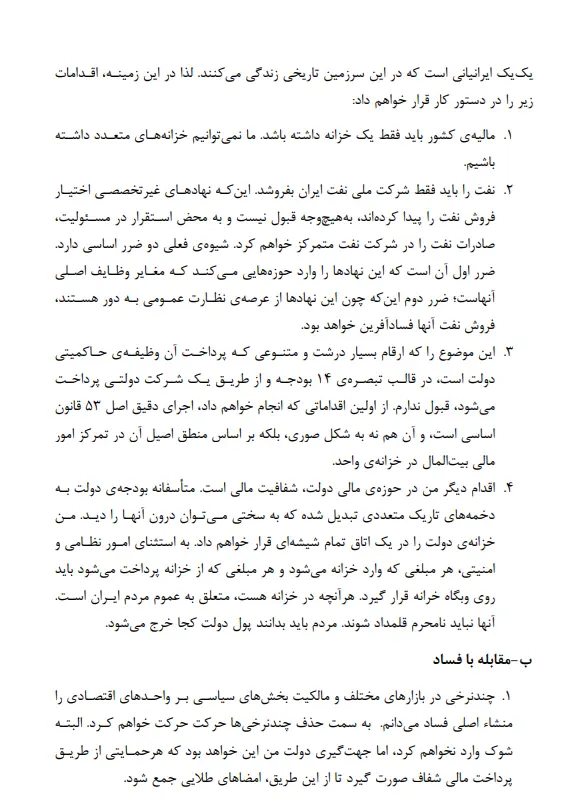 یک‌یک ایرانیانی است که در این سرزمین تاریخی زندگی می‌کنند. لذا در این زمینه، اقدامات زیر را در دستور کار قرار خواهم داد:

۱. مالیه‌ی کشور باید فقط یک خزانه داشته باشد. ما نمی‌توانیم خزانه‌های متعدد داشته باشیم.

۲. نفت را باید فقط شرکت ملی نفت ایران بفروشد. این‌که نهادهای غیرتخصصی اختیار فروش نفت را پیدا کرده‌اند، به‌هیچ‌وجه قبول نیست و به محض استقرار در مسئولیت، صادرات نفت را در شرکت نفت متمرکز خواهم کرد. شیوه‌ی فعلی دو ضرر اساسی دارد. ضرر اول آن است که این نهادها را وارد حوزه‌هایی می‌کند که مغایر وظایف اصلی آنهاست؛ ضرر دوم این‌که چون این نهادها از عرصه‌ی نظارت عمومی به دور هستند، فروش نفت آنها فسادآفرین خواهد بود.

۳. این موضوع را که ارقام بسیار درشت و متنوعی که پرداخت آن وظیفه‌ی حاکمیتی دولت است، در قالب تبصره‌ی ۱۴ بودجه و از طریق یک شرکت دولتی پرداخت می‌شود، قبول ندارم. از اولین اقداماتی که انجام خواهم داد، اجرای دقیق اصل ۵۳ قانون اساسی است، و آن هم نه به شکل صوری، بلکه بر اساس منطق اصیل آن در تمرکز امور مالی بیت‌المال در خزانه‌ی واحد.

۴. اقدام دیگر من در حوزه‌ی مالی دولت، شفافیت مالی است. متأسفانه بودجه‌ی دولت به دخمه‌های تاریک متعددی تبدیل شده که به سختی می‌توان درون آنها را دید. من خزانه‌ی دولت را در یک اتاق تمام شیشه‌ای قرار خواهم داد. به استثنای امور نظامی و امنیتی، هر مبلغی که وارد خزانه می‌شود و هر مبلغی که از خزانه پرداخت می‌شود باید روی وبگاه خزانه قرار گیرد. هرآنچه در خزانه هست، متعلق به عموم مردم ایران است. آنها نباید نامحرم قلمداد شوند. مردم باید بدانند پول دولت کجا خرج می‌شود.

ب-مقابله با فساد

۱. چندنرخی در بازارهای مختلف و مالکیت بخش‌های سیاسی بر واحدهای اقتصادی را منشاء اصلی فساد می‌دانم. به سمت حذف چندنرخی‌ها حرکت حرکت خواهم کرد. البته شوک وارد نخواهم کرد، اما جهت‌گیری دولت من این خواهد بود که هرحمایتی از طریق پرداخت مالی شفاف صورت گیرد تا از این طریق، امضاهای طلایی جمع شود.